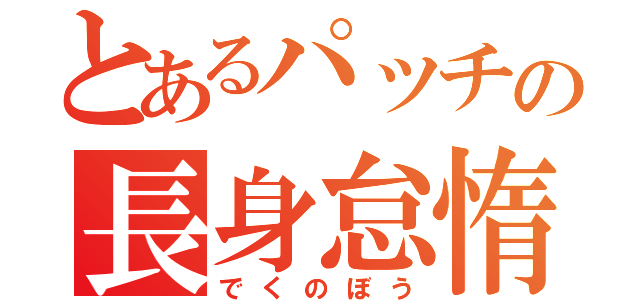 とあるパッチの
長身怠惰
でくのぼう